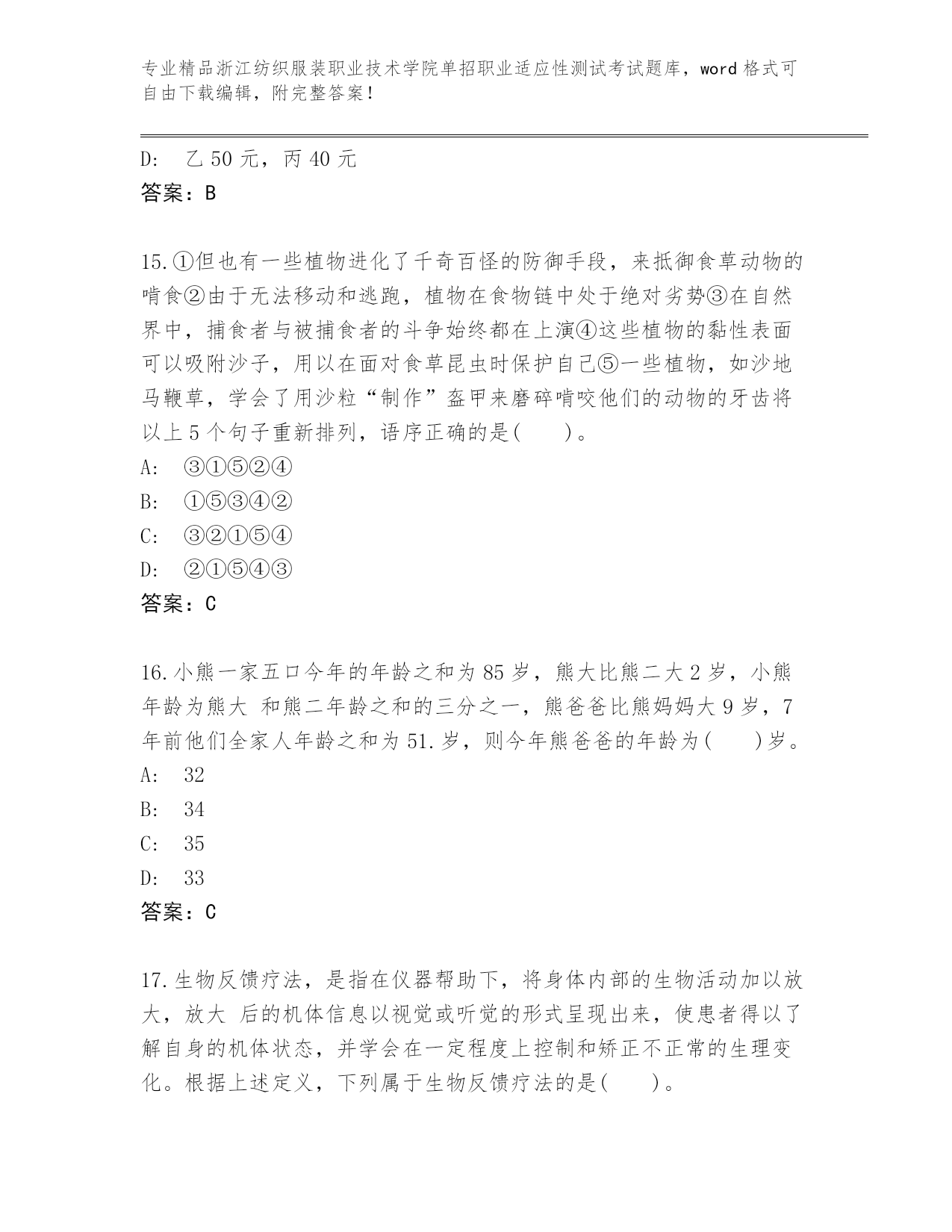 专业精品浙江纺织服装职业技术学院单招职业适应性测试考试题库，word 格式可自由下载编辑，附完整答案！

D: 乙 50 元，丙 40 元
答案：B

15.①但也有一些植物进化了千奇百怪的防御手段，来抵御食草动物的啃食②由于无法移动和逃跑，植物在食物链中处于绝对劣势③在自然界中，捕食者与被捕食者的斗争始终都在上演④这些植物的黏性表面可以吸附沙子，用以在面对食草昆虫时保护自己⑤一些植物，如沙地马鞭草，学会了用沙粒“制作”盔甲来磨碎啃咬他们的动物的牙齿将以上 5 个句子重新排列，语序正确的是( )。
A: ③①⑤②④
B: ①⑤③④②
C: ③②①⑤④
D: ②①⑤④③
答案：C

16.小熊一家五口今年的年龄之和为 85 岁，熊大比熊二大 2 岁，小熊年龄为熊大 和熊二年龄之和的三分之一，熊爸爸比熊妈妈大 9 岁，7 年前他们全家人年龄之和为 51.岁，则今年熊爸爸的年龄为( )岁。
A: 32
B: 34
C: 35
D: 33
答案：C

17.生物反馈疗法，是指在仪器帮助下，将身体内部的生物活动加以放大，放大 后的机体信息以视觉或听觉的形式呈现出来，使患者得以了解自身的机体状态，并学会在一定程度上控制和矫正不正常的生理变化。根据上述定义，下列属于生物反馈疗法的是( )。